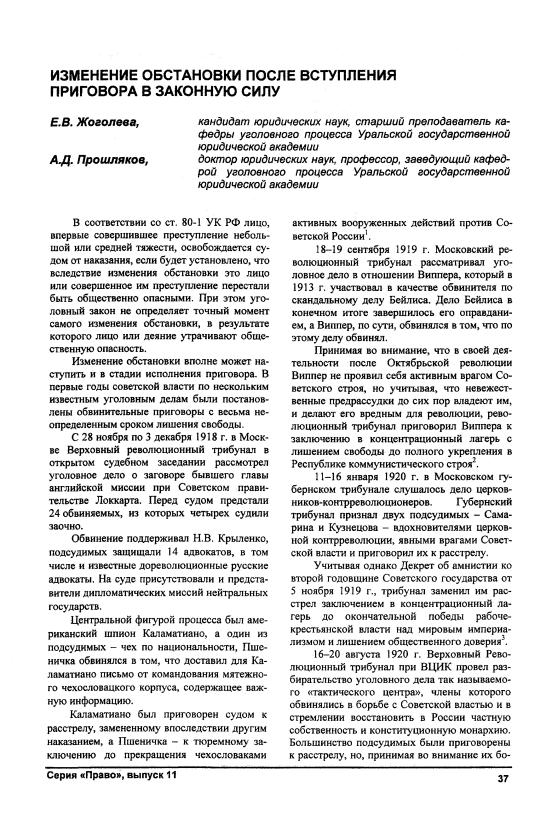 ИЗМЕНЕНИЕ ОБСТАНОВКИ ПОСЛЕ ВСТУПЛЕНИЯ ПРИГОВОРА В ЗАКОННУЮ СИЛУ

Е.В. Жоголева, кандидат юридических наук, старший преподаватель кафедры уголовного процесса Уральской государственной юридической академии

А.Д. Прошляков, доктор юридических наук, профессор, заведующий кафедрой уголовного процесса Уральской государственной юридической академии

В соответствии со ст. 80-1 УК РФ лицо, впервые совершившее преступление небольшой или средней тяжести, освобождается судом от наказания, если будет установлено, что вследствие изменения обстановки это лицо или совершенное им преступление перестали быть общественно опасными. При этом уголовный закон не определяет точный момент самого изменения обстановки, в результате которого лицо или деяние утрачивают общественную опасность.

Изменение обстановки вполне может наступить и в стадии исполнения приговора. В первые годы советской власти по нескольким известным уголовным делам были постановлены обвинительные приговоры с весьма неопределенным сроком лишения свободы.

С 28 ноября по 3 декабря 1918 г. в Москве Верховный революционный трибунал в открытом судебном заседании рассмотрел уголовное дело о заговоре бывшего главы английской миссии при Советском правительстве Локкарта. Перед судом предстали 24 обвиняемых, из которых четырех судили заочно.

Обвинение поддерживал Н.В. Крыленко, подсудимых защищали 14 адвокатов, в том числе и известные дореволюционные русские адвокаты. На суде присутствовали и представители дипломатических миссий нейтральных государств.

Центральной фигурой процесса был американский шпион Каламатиано, а один из подсудимых – чех по национальности, Пшеничка обвинялся в том, что доставил для Каламатиано письмо от командования мятежного чехословацкого корпуса, содержащее важную информацию.

Каламатиано был приговорен судом к расстрелу, замененному впоследствии другим наказанием, а Пшеничка – к тюремному заключению до прекращения чехословаками активных вооруженных действий против Советской России$^1$.

18–19 сентября 1919 г. Московский революционный трибунал рассматривал уголовное дело в отношении Виппера, который в 1913 г. участвовал в качестве обвинителя по скандальному делу Бейлиса. Дело Бейлиса в конечном итоге завершилось его оправданием, а Виппер, по сути, обвинялся в том, что по этому делу обвинял.

Принимая во внимание, что в своей деятельности после Октябрьской революции Виппер не проявил себя активным врагом Советского строя, но учитывая, что невежественные предрассудки до сих пор владеют им, и делают его вредным для революции, революционный трибунал приговорил Виппера к заключению в концентрационный лагерь с лишением свободы до полного укрепления в Республике коммунистического строя$^2$.

11–16 января 1920 г. в Московском губернском трибунале слушалось дело церковников-контрреволюционеров. Губернский трибунал признал двух подсудимых – Самарина и Кузнецова – вдохновителями церковной контрреволюции, явными врагами Советской власти и приговорил их к расстрелу.

Учитывая однако Декрет об амнистии ко второй годовщине Советского государства от 5 ноября 1919 г., трибунал заменил им расстрел заключением в концентрационный лагерь до окончательной победы рабоче-крестьянской власти над мировым империализмом и лишением общественного доверия$^3$.

16–20 августа 1920 г. Верховный Революционный трибунал при ВЦИК провел разбирательство уголовного дела так называемого «тактического центра», члены которого обвинялись в борьбе с Советской властью и в стремлении восстановить в России частную собственность и конституционную монархию. Большинство подсудимых были приговорены к расстрелу, но, принимая во внимание их бо-

Серия «Право», выпуск 11

37